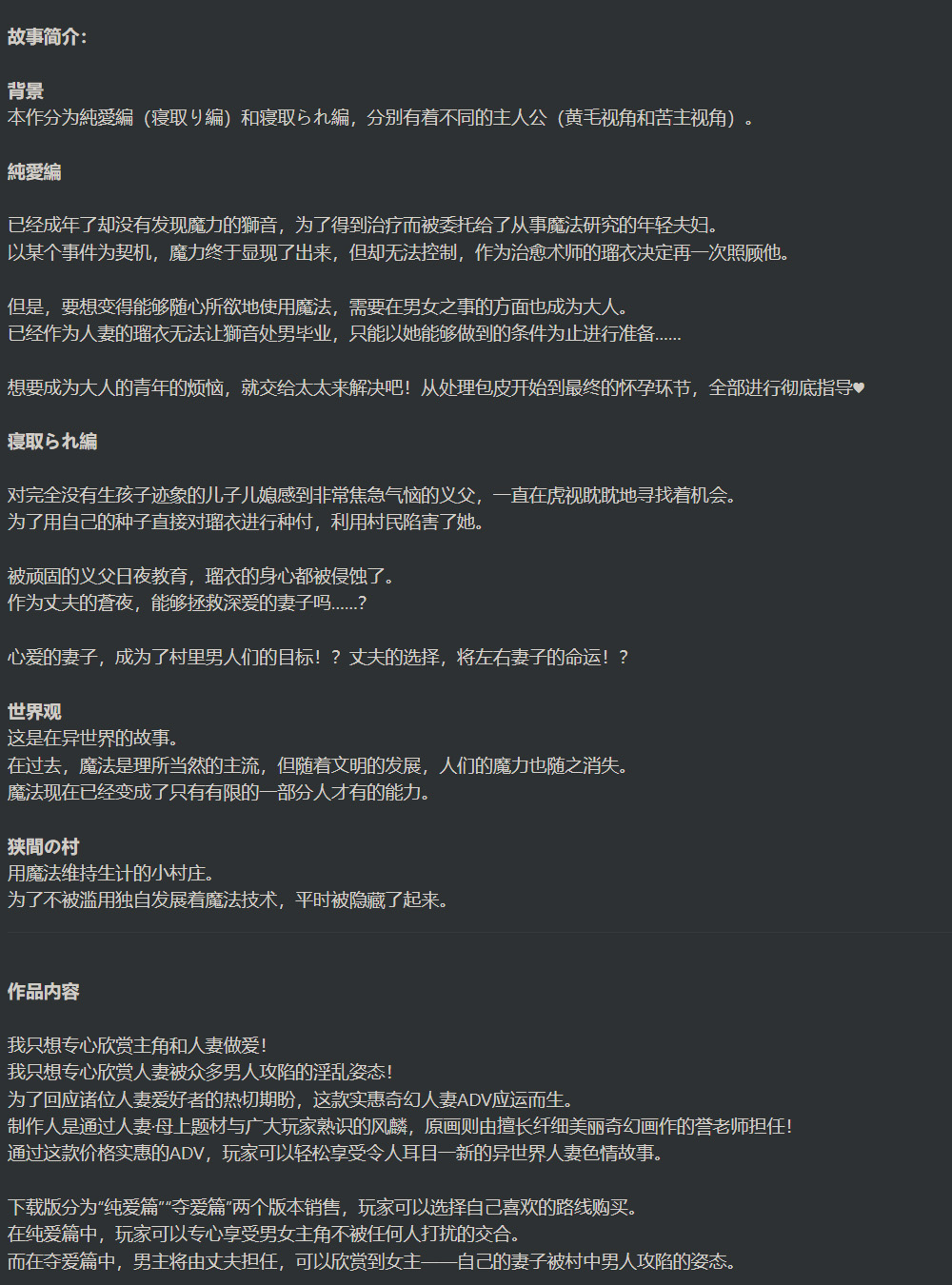 故事简介:

背景
本作分为純愛編（寝取り編）和寝取られ編，分别有着不同的主人公（黄毛视角和苦主视角）。

純愛編

已经成年了却没有发现魔力的獅音，为了得到治疗而被委托给了从事魔法研究的年轻夫妇。
以某个事件为契机，魔力终于显现了出来，但却无法控制，作为治愈术师的瑠衣决定再一次照顾他。

但是，要想变得能够随心所欲地使用魔法，需要在男女之事的方面也成为大人。
已经作为人妻的瑠衣无法让獅音处男毕业，只能以她能够做到的条件为止进行准备……

想要成为大人的青年的烦恼，就交给太太来解决吧！从处理包皮开始到最终的怀孕环节，全部进行彻底指导♥

寝取られ編

对完全没有生孩子迹象的儿子儿媳感到非常焦急气恼的义父，一直在虎视眈眈地寻找着机会。
为了用自己的种子直接对瑠衣进行种付，利用村民陷害了她。

被顽固的义父日夜教育，瑠衣的身心都被侵蚀了。
作为丈夫的蒼夜，能够拯救深爱的妻子吗……?

心爱的妻子，成为了村里男人们的目标！？丈夫的选择，将左右妻子的命运！？

世界观
这是在异世界的故事。
在过去，魔法是理所当然的主流，但随着文明的发展，人们的魔力也随之消失。
魔法现在已经变成了只有有限的一部分人才有的能力。

狭間の村
用魔法维持生计的小村庄。
为了不被滥用独自发展着魔法技术，平时被隐藏了起来。

作品内容

我只想专心欣赏主角和人妻做爱!
我只想专心欣赏人妻被众多男人攻陷的淫乱姿态!
为了回应诸位人妻爱好者的热切期盼，这款实惠奇幻人妻ADV应运而生。
制作人是通过人妻·母上题材与广大玩家熟识的风麟，原画则由擅长纤细美丽奇幻画作的誉老师担任!
通过这款价格实惠的ADV，玩家可以轻松享受令人耳目一新的异世界人妻色情故事。

下载版分为“纯爱篇”“夺爱篇”两个版本销售，玩家可以选择自己喜欢的路线购买。
在纯爱篇中，玩家可以专心享受男女主角不被任何人打扰的交合。
而在夺爱篇中，男主将由丈夫担任，可以欣赏到女主——自己的妻子被村中男人攻陷的姿态。